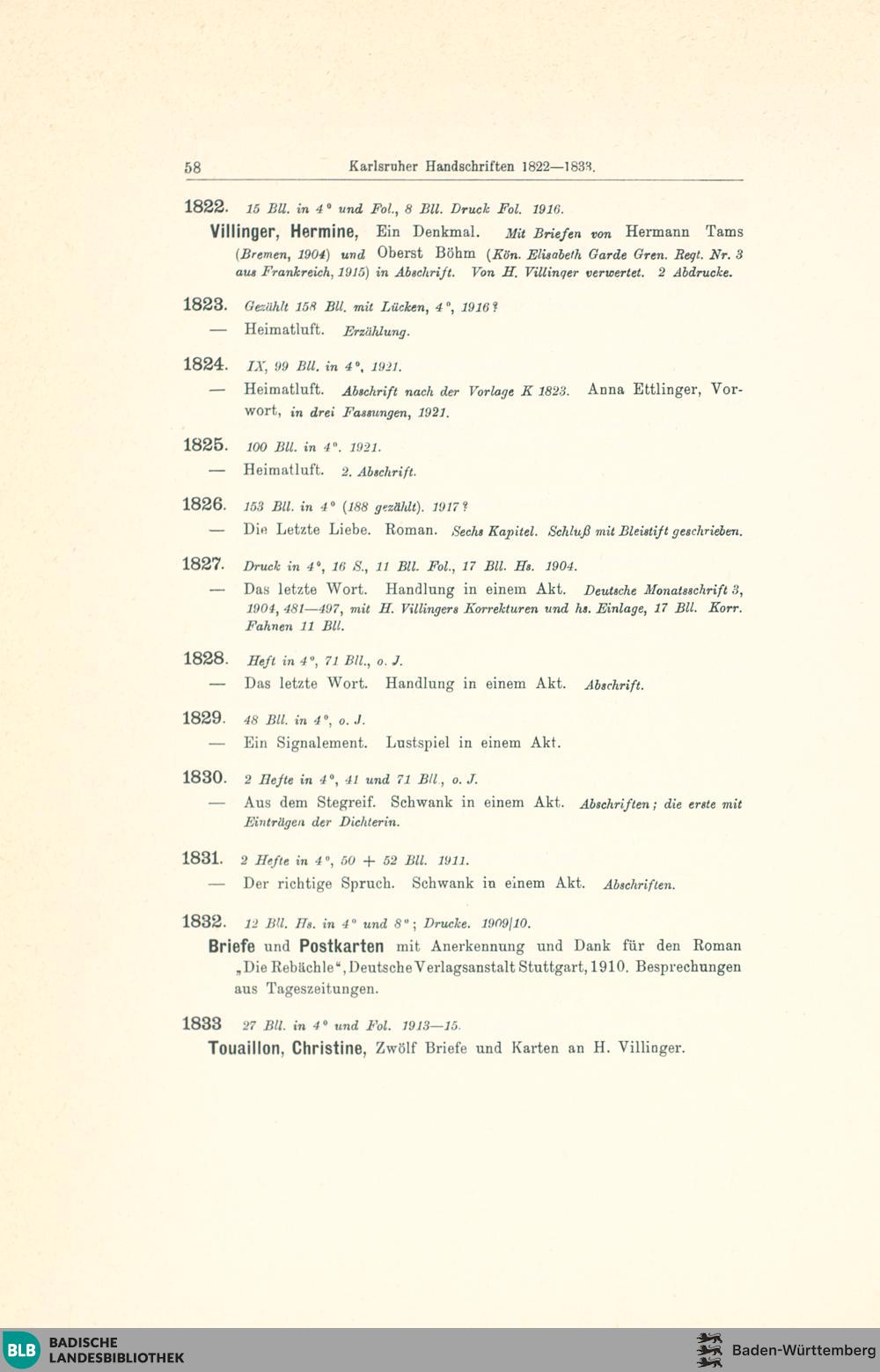 58 Karlsruher Handschriften 1822—1833.

1822. 15 Bll. in 4° und Fol., 8 Bll. Druck Fol. 1916.

Villinger, Hermine, Ein Denkmal. Mit Briefen von Hermann Tams (Bremen, 1904) und Oberst Böhm (Kön. Elisabeth Garde Gren. Regt. Nr. 3 aus Frankreich, 1915) in Abschrift. Von H. Villinger verwertet. 2 Abdrucke.

1823. Gezählt 158 Bll. mit Lücken, 4°, 1916?

— Heimatluft. Erzählung.

1824. IX, 99 Bll. in 4°, 1921.

— Heimatluft. Abschrift nach der Vorlage K 1823. Anna Ettlinger, Vorwort, in drei Fassungen, 1921.

1825. 100 Bll. in 4°. 1921.

— Heimatluft. 2. Abschrift.

1826. 153 Bll. in 4° (188 gezählt). 1917?

— Die Letzte Liebe. Roman. Sechs Kapitel. Schluß mit Bleistift geschrieben.

1827. Druck in 4°, 16 S., 11 Bll. Fol., 17 Bll. Hs. 1904.

— Das letzte Wort. Handlung in einem Akt. Deutsche Monatsschrift 3, 1904, 481—497, mit H. Villingers Korrekturen und hs. Einlage, 17 Bll. Korr. Fahnen 11 Bll.

1828. Heft in 4°, 71 Bll., o. J.

— Das letzte Wort. Handlung in einem Akt. Abschrift.

1829. 48 Bll. in 4°, o. J.

— Ein Signalement. Lustspiel in einem Akt.

1830. 2 Hefte in 4°, 41 und 71 Bll., o. J.

— Aus dem Stegreif. Schwank in einem Akt. Abschriften; die erste mit Einträgen der Dichterin.

1831. 2 Hefte in 4°, 50 + 52 Bll. 1911.

— Der richtige Spruch. Schwank in einem Akt. Abschriften.

1832. 12 Bll. Hs. in 4° und 8°; Drucke. 1909/10.

Briefe und Postkarten mit Anerkennung und Dank für den Roman „Die Rebächle“, Deutsche Verlagsanstalt Stuttgart, 1910. Besprechungen aus Tageszeitungen.

1833 27 Bll. in 4° und Fol. 1913—15.

Touaillon, Christine, Zwölf Briefe und Karten an H. Villinger.

BLB BADISCHE LANDESBIBLIOTHEK

Baden-Württemberg